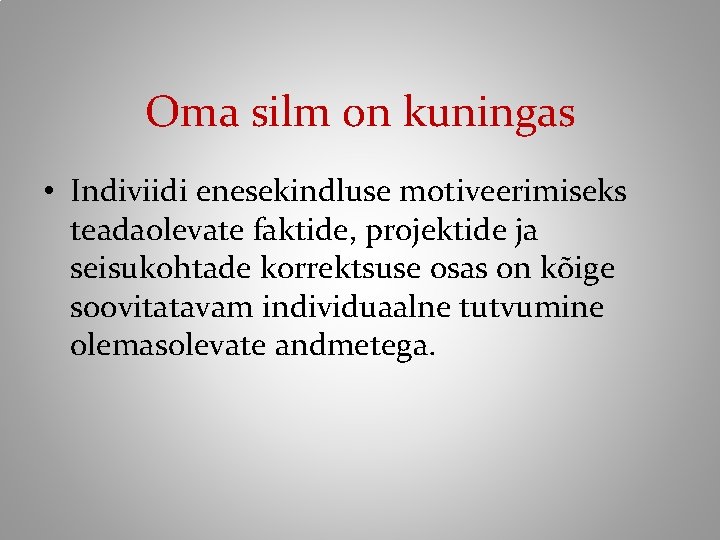 Oma silm on kuningas

• Indiviidi enesekindluse motiveerimiseks teadaolevate faktide, projektide ja seisukohtade korrektsuse osas on kõige soovitatavam individuaalne tutvumine olemasolevate andmetega.